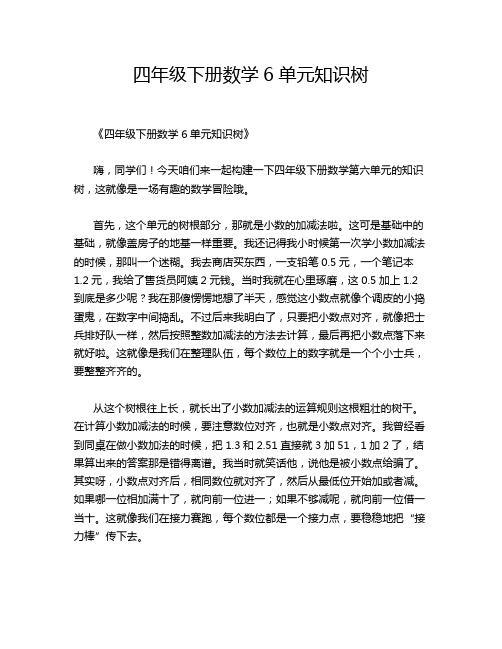 四年级下册数学 6 单元知识树

《四年级下册数学 6 单元知识树》

嗨，同学们！今天咱们来一起构建一下四年级下册数学第六单元的知识树，这就像是一场有趣的数学冒险哦。

首先，这个单元的树根部分，那就是小数的加减法啦。这可是基础中的基础，就像盖房子的地基一样重要。我还记得我小时候第一次学小数加减法的时候，那叫一个迷糊。我去商店买东西，一支铅笔 0.5 元，一个笔记本 1.2 元，我给了售货员阿姨 2 元钱。当时我就在心里琢磨，这 0.5 加上 1.2 到底是多少呢？我在那傻愣愣地想了半天，感觉这小数点就像个调皮的小捣蛋鬼，在数字中间捣乱。不过后来我明白了，只要把小数点对齐，就像把士兵排好队一样，然后按照整数加减法的方法去计算，最后再把小数点落下来就好啦。这就像是我们在整理队伍，每个数位上的数字就是一个个小士兵，要整整齐齐的。

从这个树根往上长，就长出了小数加减法的运算规则这根粗壮的树干。在计算小数加减法的时候，要注意数位对齐，也就是小数点对齐。我曾经看到同桌在做小数加法的时候，把 1.3 和 2.51 直接就 3 加 51，1 加 2 了，结果算出来的答案那是错得离谱。我当时就笑话他，说他是被小数点给骗了。其实呀，小数点对齐后，相同数位就对齐了，然后从最低位开始加或者减。如果哪一位相加满十了，就向前一位进一；如果不够减呢，就向前一位借一当十。这就像我们在接力赛跑，每个数位都是一个接力点，要稳稳地把“接力棒”传下去。